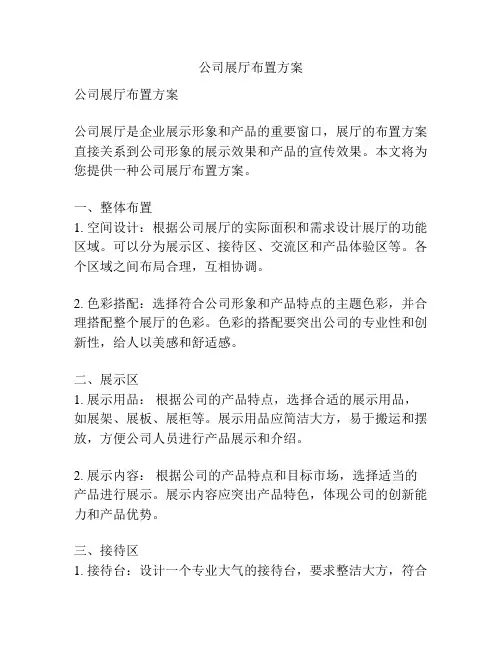 公司展厅布置方案

公司展厅布置方案

公司展厅是企业展示形象和产品的重要窗口，展厅的布置方案直接关系到公司形象的展示效果和产品的宣传效果。本文将为您提供一种公司展厅布置方案。

一、整体布置
1. 空间设计：根据公司展厅的实际面积和需求设计展厅的功能区域。可以分为展示区、接待区、交流区和产品体验区等。各个区域之间布局合理，互相协调。

2. 色彩搭配：选择符合公司形象和产品特点的主题色彩，并合理搭配整个展厅的色彩。色彩的搭配要突出公司的专业性和创新性，给人以美感和舒适感。

二、展示区
1. 展示用品： 根据公司的产品特点，选择合适的展示用品，如展架、展板、展柜等。展示用品应简洁大方，易于搬运和摆放，方便公司人员进行产品展示和介绍。

2. 展示内容： 根据公司的产品特点和目标市场，选择适当的产品进行展示。展示内容应突出产品特色，体现公司的创新能力和产品优势。

三、接待区
1. 接待台：设计一个专业大气的接待台，要求整洁大方，符合